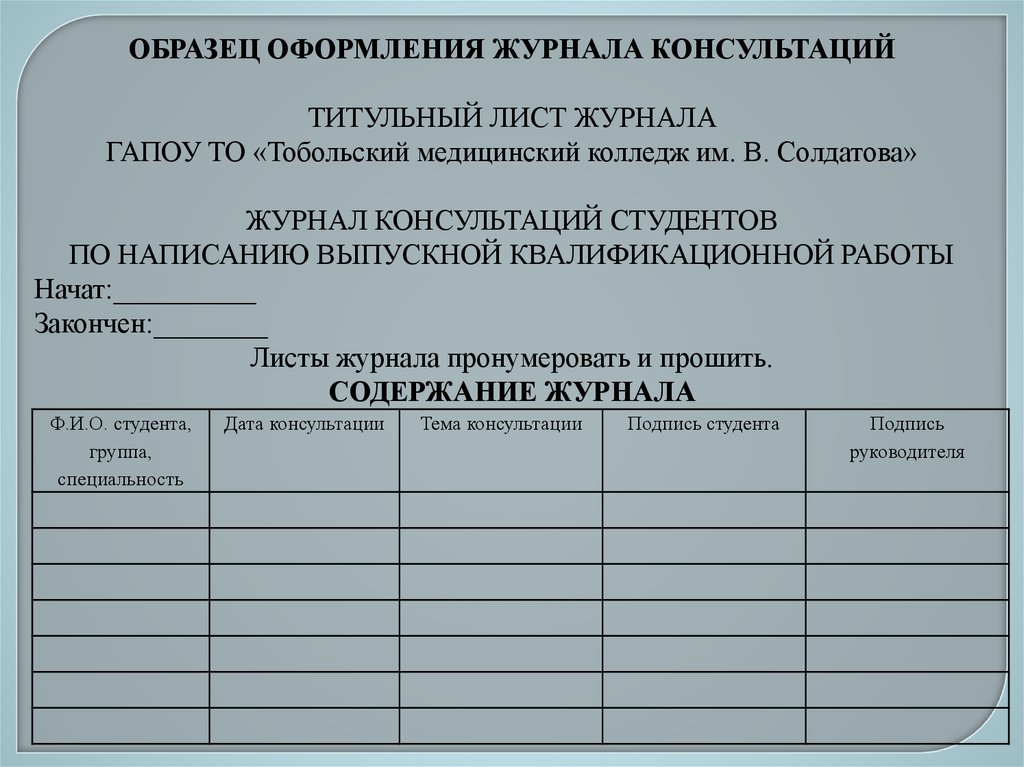 ОБРАЗЕЦ ОФОРМЛЕНИЯ ЖУРНАЛА КОНСУЛЬТАЦИЙ

ТИТУЛЬНЫЙ ЛИСТ ЖУРНАЛА
ГАПОУ ТО «Тобольский медицинский колледж им. В. Солдатова»

ЖУРНАЛ КОНСУЛЬТАЦИЙ СТУДЕНТОВ
ПО НАПИСАНИЮ ВЫПУСКНОЙ КВАЛИФИКАЦИОННОЙ РАБОТЫ
Начат:__________
Закончен:________
Листы журнала пронумеровать и прошить.
СОДЕРЖАНИЕ ЖУРНАЛА

| Ф.И.О. студента, группа, специальность | Дата консультации | Тема консультации | Подпись студента | Подпись руководителя |
|---|---|---|---|---|
| | | | | |
| | | | | |
| | | | | |
| | | | | |
| | | | | |
| | | | | |
| | | | | |